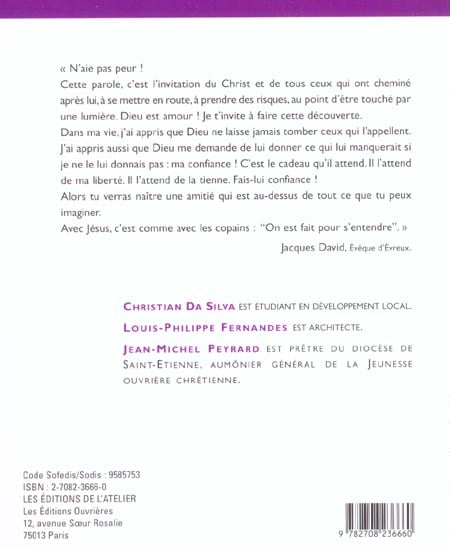 « N'aie pas peur !
Cette parole, c'est l'invitation du Christ et de tous ceux qui ont cheminé après lui, à se mettre en route, à prendre des risques, au point d'être touché par une lumière. Dieu est amour ! Je t'invite à faire cette découverte.
Dans ma vie, j'ai appris que Dieu ne laisse jamais tomber ceux qui l'appellent. J'ai appris aussi que Dieu me demande de lui donner ce qui lui manquerait si je ne le lui donnais pas : ma confiance ! C'est le cadeau qu'il attend. Il l'attend de ma liberté. Il l'attend de la tienne. Fais-lui confiance !
Alors tu verras naître une amitié qui est au-dessus de tout ce que tu peux imaginer.
Avec Jésus, c'est comme avec les copains : "On est fait pour s'entendre". »

Jacques David, Evêque d'Evreux.

CHRISTIAN DA SILVA EST ÉTUDIANT EN DÉVELOPPEMENT LOCAL.

LOUIS-PHILIPPE FERNANDES EST ARCHITECTE.

JEAN-MICHEL PEYRARD EST PRÊTRE DU DIOCÈSE DE SAINT-ETIENNE, AUMÔNIER GÉNÉRAL DE LA JEUNESSE OUVRIÈRE CHRÉTIENNE.

Code Sofedis/Sodis : 9585753
ISBN : 2-7082-3666-0
LES ÉDITIONS DE L'ATELIER
Les Éditions Ouvrières
12, avenue Sœur Rosalie
75013 Paris

9 782708 236660